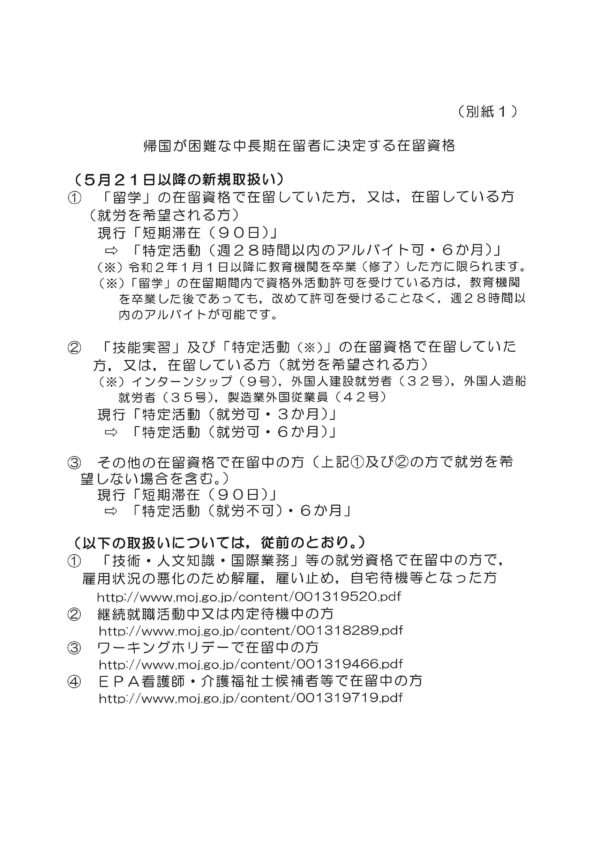 （別紙１）

帰国が困難な中長期在留者に決定する在留資格

（５月２１日以降の新規取扱い）

① 「留学」の在留資格で在留していた方，又は，在留している方（就労を希望される方）

現行「短期滞在（９０日）」

⇨ 「特定活動（週２８時間以内のアルバイト可・６か月）」

（※）令和２年１月１日以降に教育機関を卒業（修了）した方に限られます。

（※）「留学」の在留期間内で資格外活動許可を受けている方は，教育機関を卒業した後であっても，改めて許可を受けることなく，週２８時間以内のアルバイトが可能です。

② 「技能実習」及び「特定活動（※）」の在留資格で在留していた方，又は，在留している方（就労を希望される方）

（※）インターンシップ（９号），外国人建設就労者（３２号），外国人造船就労者（３５号），製造業外国従業員（４２号）

現行「特定活動（就労可・３か月）」

⇨ 「特定活動（就労可・６か月）」

③ その他の在留資格で在留中の方（上記①及び②の方で就労を希望しない場合を含む。）

現行「短期滞在（９０日）」

⇨ 「特定活動（就労不可）・６か月」

（以下の取扱いについては，従前のとおり。）

① 「技術・人文知識・国際業務」等の就労資格で在留中の方で，雇用状況の悪化のため解雇，雇い止め，自宅待機等となった方

http://www.moj.go.jp/content/001319520.pdf

② 継続就職活動中又は内定待機中の方

http://www.moj.go.jp/content/001318289.pdf

③ ワーキングホリデーで在留中の方

http://www.moj.go.jp/content/001319466.pdf

④ ＥＰＡ看護師・介護福祉士候補者等で在留中の方

http://www.moj.go.jp/content/001319719.pdf